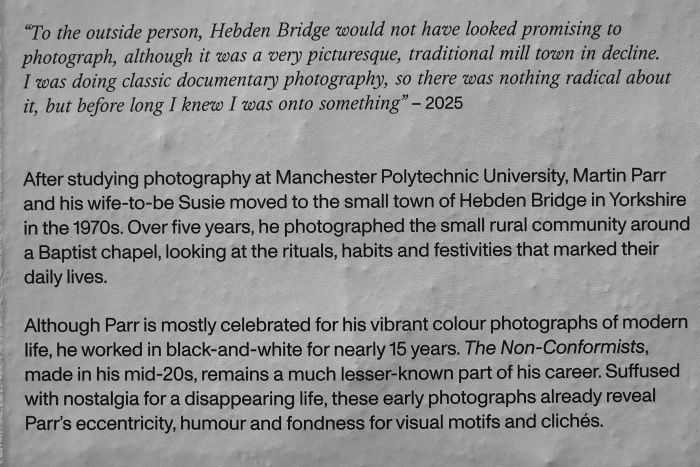 "To the outside person, Hebden Bridge would not have looked promising to photograph, although it was a very picturesque, traditional mill town in decline. I was doing classic documentary photography, so there was nothing radical about it, but before long I knew I was onto something" – 2025

After studying photography at Manchester Polytechnic University, Martin Parr and his wife-to-be Susie moved to the small town of Hebden Bridge in Yorkshire in the 1970s. Over five years, he photographed the small rural community around a Baptist chapel, looking at the rituals, habits and festivities that marked their daily lives.

Although Parr is mostly celebrated for his vibrant colour photographs of modern life, he worked in black-and-white for nearly 15 years. The Non-Conformists, made in his mid-20s, remains a much lesser-known part of his career. Suffused with nostalgia for a disappearing life, these early photographs already reveal Parr's eccentricity, humour and fondness for visual motifs and clichés.